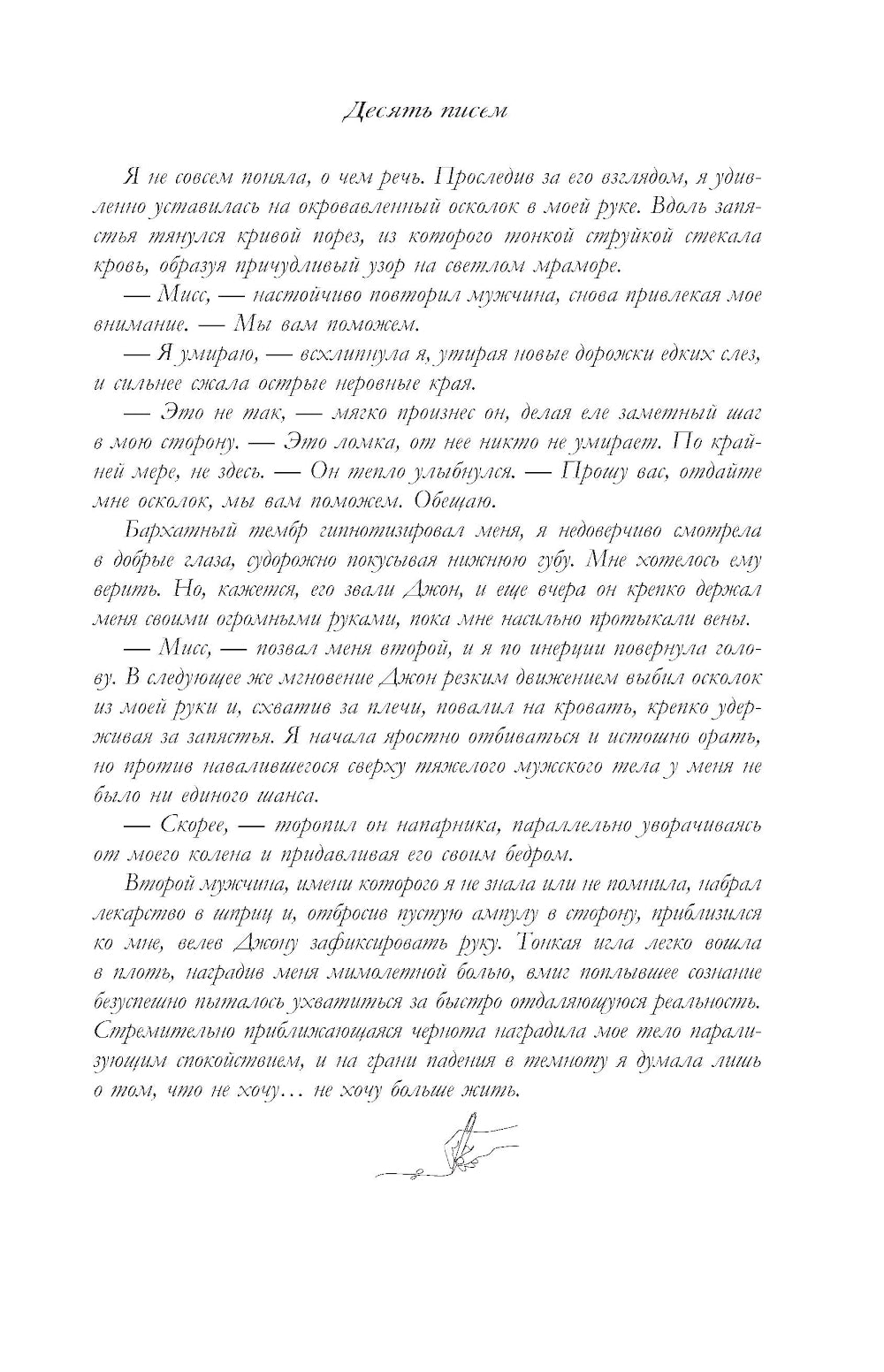 Десять писем

Я не совсем поняла, о чем речь. Проследив за его взглядом, я удивленно уставилась на окровавленный осколок в моей руке. Вдоль запястья тянулся кривой порез, из которого тонкой струйкой стекала кровь, образуя причудливый узор на светлом мраморе.

— Мисс, — настойчиво повторил мужчина, снова привлекая мое внимание. — Мы вам поможем.

— Я умираю, — всхлипнула я, утирая новые дорожки едких слез, и сильнее сжала острые неровные края.

— Это не так, — мягко произнес он, делая еле заметный шаг в мою сторону. — Это ломка, от нее никто не умирает. По крайней мере, не здесь. — Он тепло улыбнулся. — Прошу вас, отдайте мне осколок, мы вам поможем. Обещаю.

Бархатный тембр гипнотизировал меня, я недоверчиво смотрела в добрые глаза, судорожно покусывая нижнюю губу. Мне хотелось ему верить. Но, кажется, его звали Джон, и еще вчера он крепко держал меня своими огромными руками, пока мне насильно протыкали вены.

— Мисс, — позвал меня второй, и я по инерции повернула голову. В следующее же мгновение Джон резким движением выбил осколок из моей руки и, схватив за плечи, повалил на кровать, крепко удерживая за запястья. Я начала яростно отбиваться и истошно орать, но против навалившегося сверху тяжелого мужского тела у меня не было ни единого шанса.

— Скорее, — торопил он напарника, параллельно уворачиваясь от моего колена и придавливая его своим бедром.

Второй мужчина, имени которого я не знала или не помнила, набрал лекарство в шприц и, отбросив пустую ампулу в сторону, приблизился ко мне, велев Джону зафиксировать руку. Тонкая игла легко вошла в плоть, наградив меня мимолетной болью, вмиг поплывшее сознание безуспешно пыталось ухватиться за быстро отдаляющуюся реальность. Стремительно приближающаяся чернота наградила мое тело парализующим спокойствием, и на грани падения в темноту я думала лишь о том, что не хочу… не хочу больше жить.